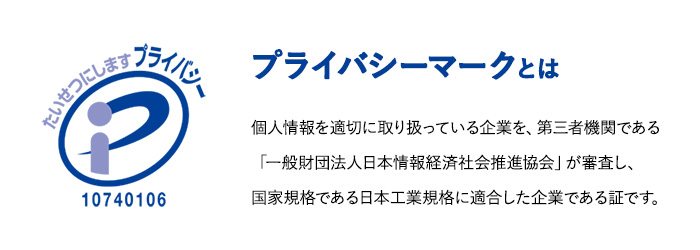 たいせつにしますプライバシー

10740106

プライバシーマークとは

個人情報を適切に取り扱っている企業を、第三者機関である「一般財団法人日本情報経済社会推進協会」が審査し、国家規格である日本工業規格に適合した企業である証です。